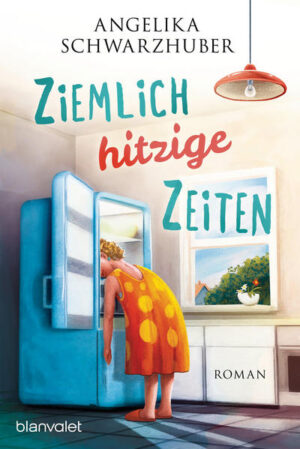 ANGELIKA SCHWARZHUBER

ZIEMLICH hitzige ZEITEN

ROMAN

blanvalet